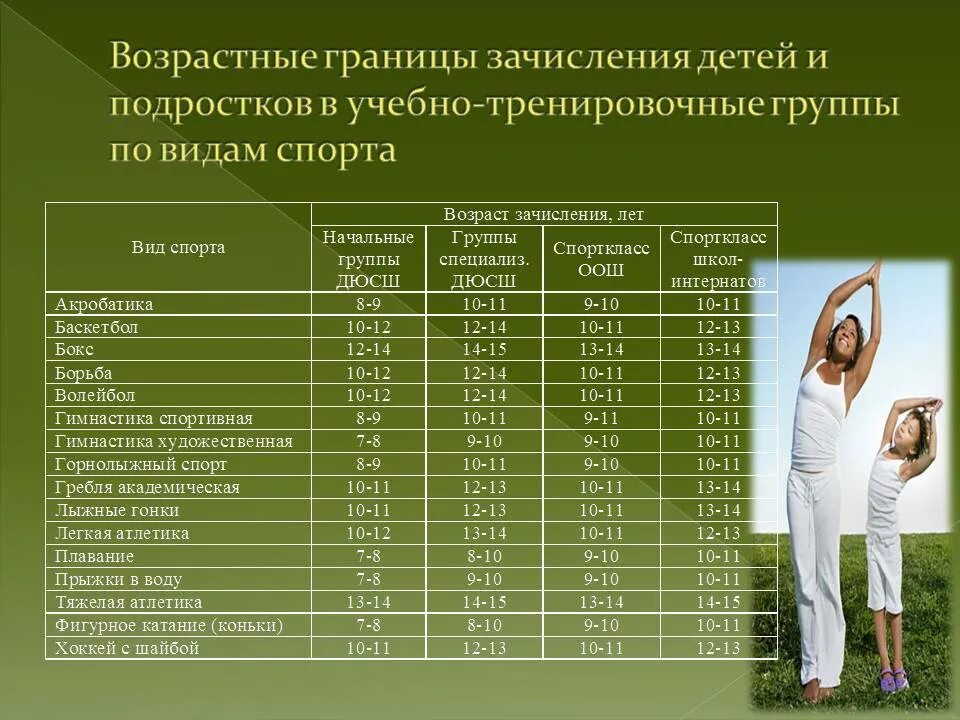 Возрастные границы зачисления детей и подростков в учебно-тренировочные группы по видам спорта

| Вид спорта | Возраст зачисления, лет | | | |
|---|---|---|---|---|
| | Начальные группы ДЮСШ | Группы специализ. ДЮСШ | Спорткласс ООШ | Спорткласс школ-интернатов |
| Акробатика | 8-9 | 10-11 | 9-10 | 10-11 |
| Баскетбол | 10-12 | 12-14 | 10-11 | 12-13 |
| Бокс | 12-14 | 14-15 | 13-14 | 13-14 |
| Борьба | 10-12 | 12-14 | 10-11 | 12-13 |
| Волейбол | 10-12 | 12-14 | 10-11 | 12-13 |
| Гимнастика спортивная | 8-9 | 10-11 | 9-11 | 10-11 |
| Гимнастика художественная | 7-8 | 9-10 | 9-10 | 10-11 |
| Горнолыжный спорт | 8-9 | 10-11 | 9-10 | 10-11 |
| Гребля академическая | 10-11 | 12-13 | 10-11 | 13-14 |
| Лыжные гонки | 10-11 | 12-13 | 10-11 | 13-14 |
| Легкая атлетика | 10-12 | 13-14 | 10-11 | 12-13 |
| Плавание | 7-8 | 8-10 | 9-10 | 10-11 |
| Прыжки в воду | 7-8 | 9-10 | 9-10 | 10-11 |
| Тяжелая атлетика | 13-14 | 14-15 | 13-14 | 14-15 |
| Фигурное катание (коньки) | 7-8 | 8-10 | 9-10 | 10-11 |
| Хоккей с шайбой | 10-11 | 12-13 | 10-11 | 12-13 |